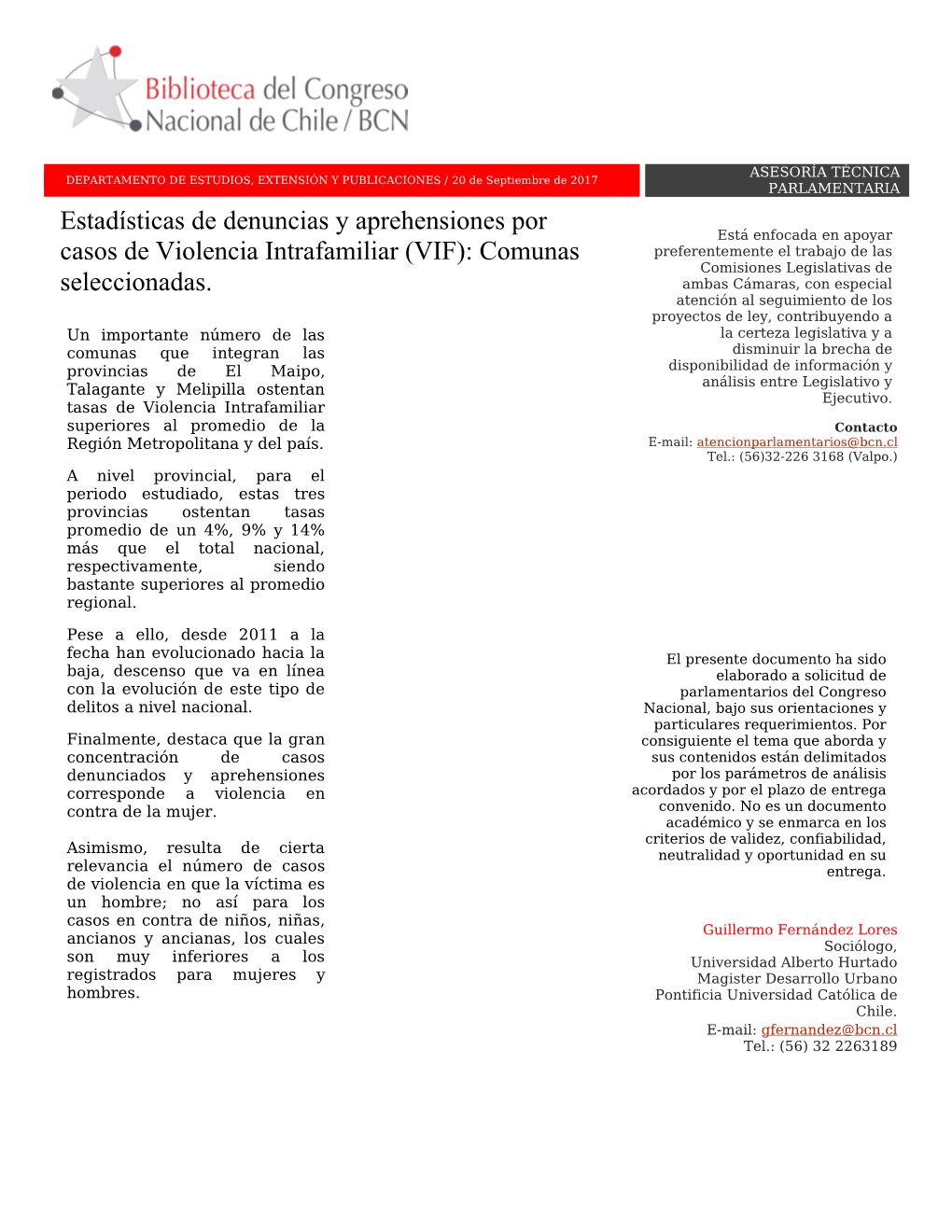 Biblioteca del Congreso Nacional de Chile / BCN

DEPARTAMENTO DE ESTUDIOS, EXTENSIÓN Y PUBLICACIONES / 20 de Septiembre de 2017

ASESORÍA TÉCNICA PARLAMENTARIA

Estadísticas de denuncias y aprehensiones por casos de Violencia Intrafamiliar (VIF): Comunas seleccionadas.

Un importante número de las comunas que integran las provincias de El Maipo, Talagante y Melipilla ostentan tasas de Violencia Intrafamiliar superiores al promedio de la Región Metropolitana y del país.

A nivel provincial, para el periodo estudiado, estas tres provincias ostentan tasas promedio de un 4%, 9% y 14% más que el total nacional, respectivamente, siendo bastante superiores al promedio regional.

Pese a ello, desde 2011 a la fecha han evolucionado hacia la baja, descenso que va en línea con la evolución de este tipo de delitos a nivel nacional.

Finalmente, destaca que la gran concentración de casos denunciados y aprehensiones corresponde a violencia en contra de la mujer.

Asimismo, resulta de cierta relevancia el número de casos de violencia en que la víctima es un hombre; no así para los casos en contra de niños, niñas, ancianos y ancianas, los cuales son muy inferiores a los registrados para mujeres y hombres.

Está enfocada en apoyar preferentemente el trabajo de las Comisiones Legislativas de ambas Cámaras, con especial atención al seguimiento de los proyectos de ley, contribuyendo a la certeza legislativa y a disminuir la brecha de disponibilidad de información y análisis entre Legislativo y Ejecutivo.

Contacto
E-mail: atencionparlamentarios@bcn.cl
Tel.: (56)32-226 3168 (Valpo.)

El presente documento ha sido elaborado a solicitud de parlamentarios del Congreso Nacional, bajo sus orientaciones y particulares requerimientos. Por consiguiente el tema que aborda y sus contenidos están delimitados por los parámetros de análisis acordados y por el plazo de entrega convenido. No es un documento académico y se enmarca en los criterios de validez, confiabilidad, neutralidad y oportunidad en su entrega.

Guillermo Fernández Lores
Sociólogo,
Universidad Alberto Hurtado
Magister Desarrollo Urbano
Pontificia Universidad Católica de Chile.
E-mail: gfernandez@bcn.cl
Tel.: (56) 32 2263189